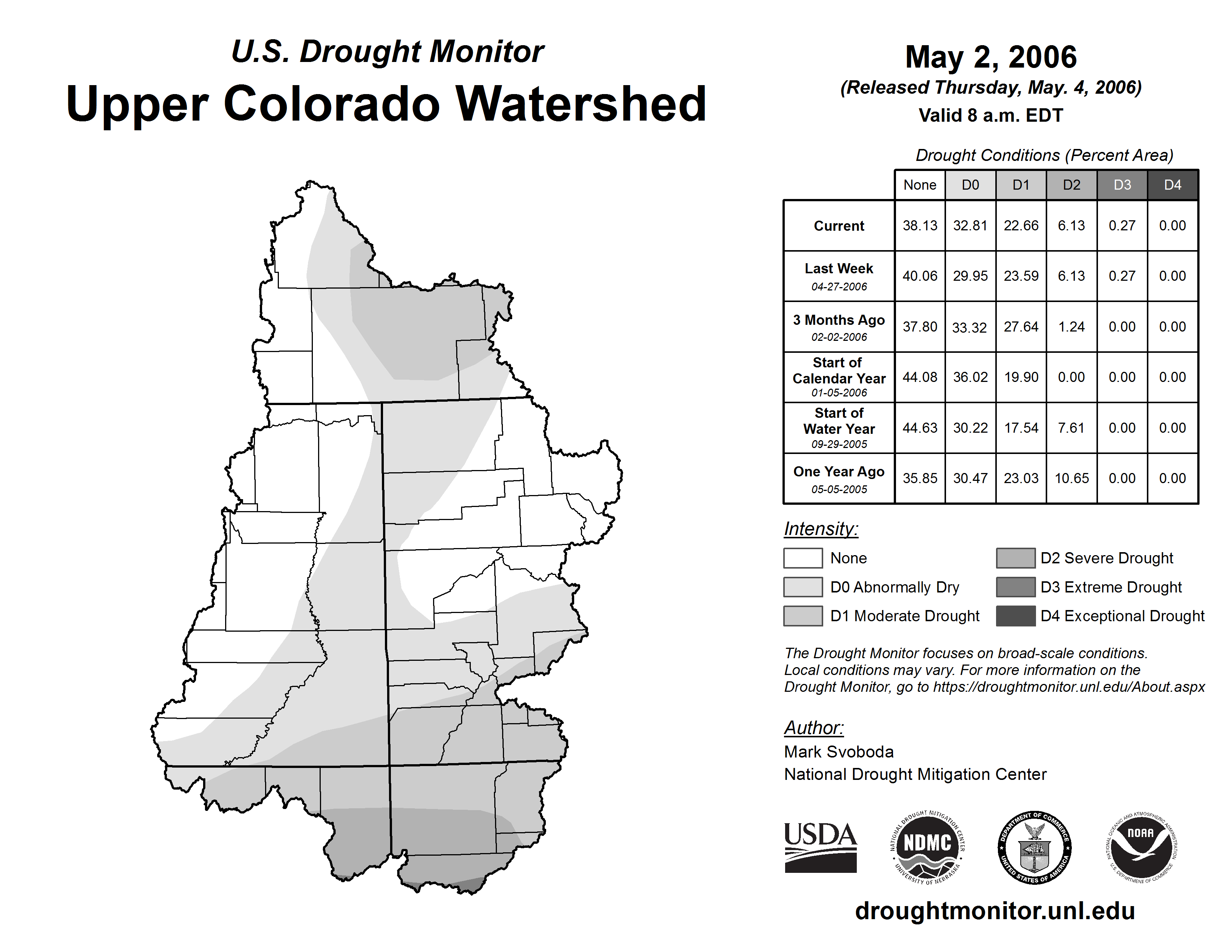 U.S. Drought Monitor

Upper Colorado Watershed

May 2, 2006

(Released Thursday, May. 4, 2006)

Valid 8 a.m. EDT

Drought Conditions (Percent Area)

| | None | D0 | D1 | D2 | D3 | D4 |
|---|---|---|---|---|---|---|
| Current | 38.13 | 32.81 | 22.66 | 6.13 | 0.27 | 0.00 |
| Last Week 04-27-2006 | 40.06 | 29.95 | 23.59 | 6.13 | 0.27 | 0.00 |
| 3 Months Ago 02-02-2006 | 37.80 | 33.32 | 27.64 | 1.24 | 0.00 | 0.00 |
| Start of Calendar Year 01-05-2006 | 44.08 | 36.02 | 19.90 | 0.00 | 0.00 | 0.00 |
| Start of Water Year 09-29-2005 | 44.63 | 30.22 | 17.54 | 7.61 | 0.00 | 0.00 |
| One Year Ago 05-05-2005 | 35.85 | 30.47 | 23.03 | 10.65 | 0.00 | 0.00 |

Intensity:

None

D0 Abnormally Dry

D1 Moderate Drought

D2 Severe Drought

D3 Extreme Drought

D4 Exceptional Drought

The Drought Monitor focuses on broad-scale conditions. Local conditions may vary. For more information on the Drought Monitor, go to https://droughtmonitor.unl.edu/About.aspx

Author:

Mark Svoboda

National Drought Mitigation Center

USDA

NATIONAL DROUGHT MITIGATION CENTER NDMC UNIVERSITY OF NEBRASKA

DEPARTMENT OF COMMERCE UNITED STATES OF AMERICA

NATIONAL OCEANIC AND ATMOSPHERIC ADMINISTRATION NOAA U.S. DEPARTMENT OF COMMERCE

droughtmonitor.unl.edu